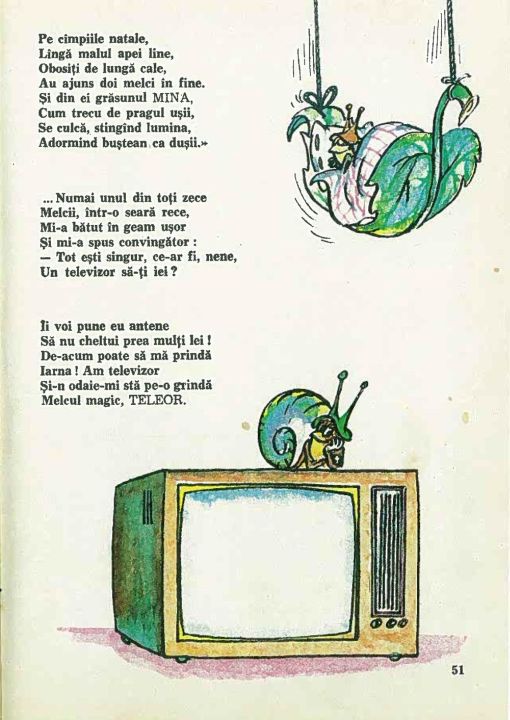 Pe cîmpiile natale,
Lîngă malul apei line,
Obosiți de lungă cale,
Au ajuns doi melci în fine.
Și din ei grăsunul MINA,
Cum trecu de pragul ușii,
Se culcă, stingînd lumina,
Adormind buștean ca dușii.»

... Numai unul din toți zece
Melcii, într-o seară rece,
Mi-a bătut în geam ușor
Și mi-a spus convingător :
— Tot ești singur, ce-ar fi, nene,
Un televizor să-ți iei ?

Îi voi pune eu antene
Să nu cheltui prea mulți lei !
De-acum poate să mă prindă
Iarna ! Am televizor
Și-n odaie-mi stă pe-o grindă
Melcul magic, TELEOR.

51